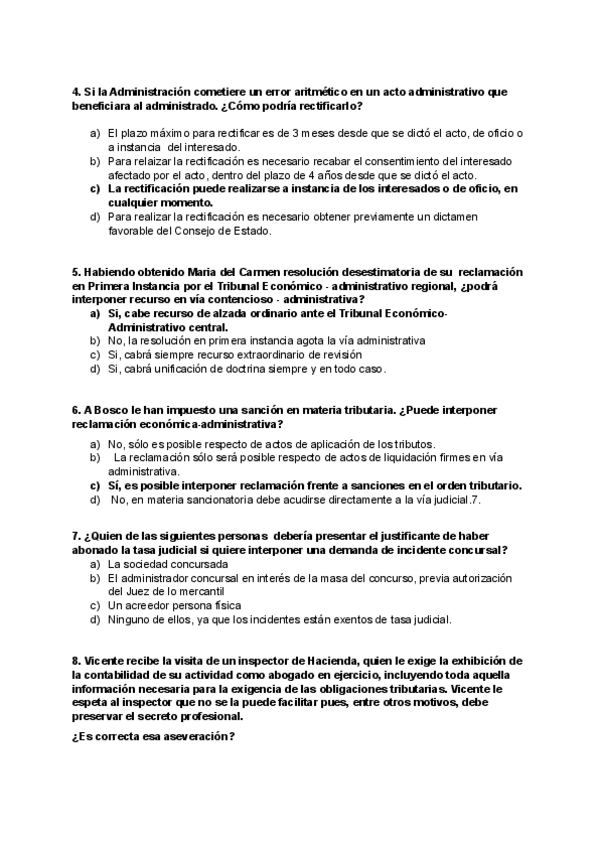 4. Si la Administración cometiere un error aritmético en un acto administrativo que beneficiara al administrado. ¿Cómo podría rectificarlo?

a) El plazo máximo para rectificar es de 3 meses desde que se dictó el acto, de oficio o a instancia del interesado.
b) Para relaizar la rectificación es necesario recabar el consentimiento del interesado afectado por el acto, dentro del plazo de 4 años desde que se dictó el acto.
c) La rectificación puede realizarse a instancia de los interesados o de oficio, en cualquier momento.
d) Para realizar la rectificación es necesario obtener previamente un dictamen favorable del Consejo de Estado.

5. Habiendo obtenido Maria del Carmen resolución desestimatoria de su reclamación en Primera Instancia por el Tribunal Económico - administrativo regional, ¿podrá interponer recurso en vía contencioso - administrativa?
a) Si, cabe recurso de alzada ordinario ante el Tribunal Económico-Administrativo central.
b) No, la resolución en primera instancia agota la vía administrativa
c) Si, cabrá siempre recurso extraordinario de revisión
d) Si, cabrá unificación de doctrina siempre y en todo caso.

6. A Bosco le han impuesto una sanción en materia tributaria. ¿Puede interponer reclamación económica-administrativa?
a) No, sólo es posible respecto de actos de aplicación de los tributos.
b) La reclamación sólo será posible respecto de actos de liquidación firmes en vía administrativa.
c) Sí, es posible interponer reclamación frente a sanciones en el orden tributario.
d) No, en materia sancionatoria debe acudirse directamente a la vía judicial.7.

7. ¿Quien de las siguientes personas debería presentar el justificante de haber abonado la tasa judicial si quiere interponer una demanda de incidente concursal?
a) La sociedad concursada
b) El administrador concursal en interés de la masa del concurso, previa autorización del Juez de lo mercantil
c) Un acreedor persona física
d) Ninguno de ellos, ya que los incidentes están exentos de tasa judicial.

8. Vicente recibe la visita de un inspector de Hacienda, quien le exige la exhibición de la contabilidad de su actividad como abogado en ejercicio, incluyendo toda aquella información necesaria para la exigencia de las obligaciones tributarias. Vicente le espeta al inspector que no se la puede facilitar pues, entre otros motivos, debe preservar el secreto profesional.

¿Es correcta esa aseveración?